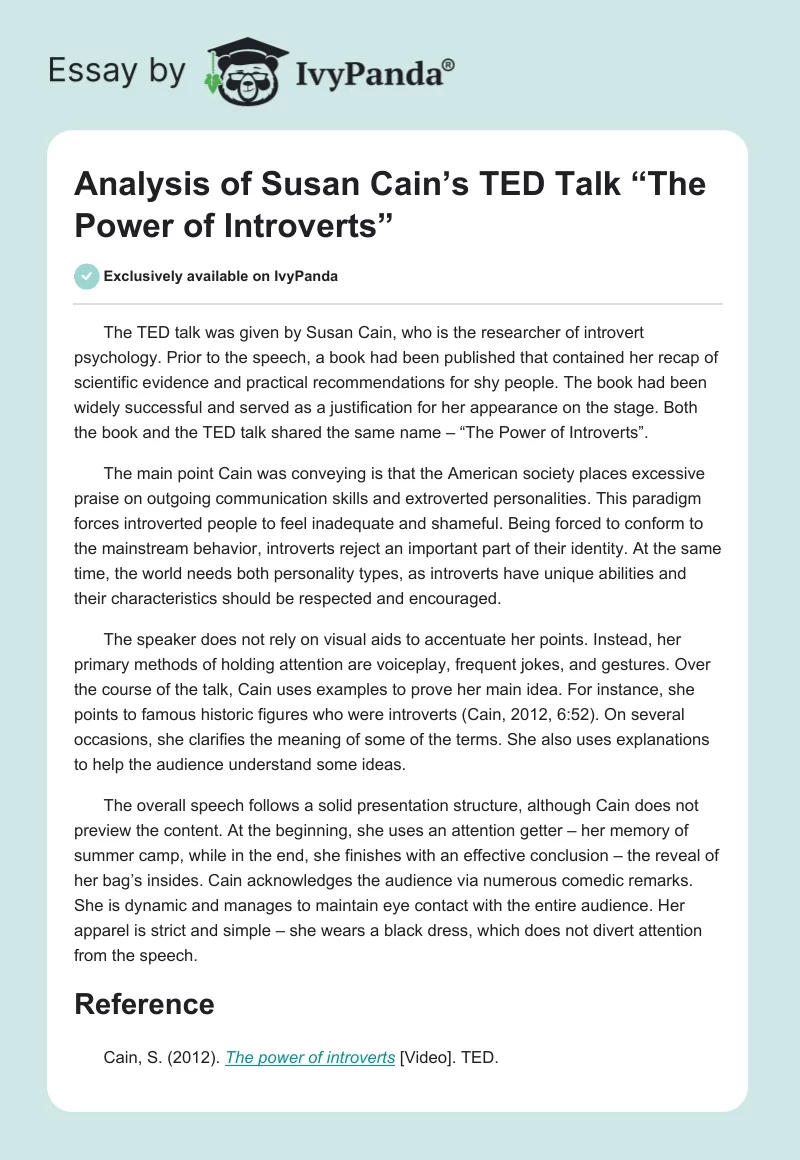 Essay by IvyPanda®

Analysis of Susan Cain's TED Talk "The Power of Introverts"

Exclusively available on IvyPanda

The TED talk was given by Susan Cain, who is the researcher of introvert psychology. Prior to the speech, a book had been published that contained her recap of scientific evidence and practical recommendations for shy people. The book had been widely successful and served as a justification for her appearance on the stage. Both the book and the TED talk shared the same name – "The Power of Introverts".

The main point Cain was conveying is that the American society places excessive praise on outgoing communication skills and extroverted personalities. This paradigm forces introverted people to feel inadequate and shameful. Being forced to conform to the mainstream behavior, introverts reject an important part of their identity. At the same time, the world needs both personality types, as introverts have unique abilities and their characteristics should be respected and encouraged.

The speaker does not rely on visual aids to accentuate her points. Instead, her primary methods of holding attention are voiceplay, frequent jokes, and gestures. Over the course of the talk, Cain uses examples to prove her main idea. For instance, she points to famous historic figures who were introverts (Cain, 2012, 6:52). On several occasions, she clarifies the meaning of some of the terms. She also uses explanations to help the audience understand some ideas.

The overall speech follows a solid presentation structure, although Cain does not preview the content. At the beginning, she uses an attention getter – her memory of summer camp, while in the end, she finishes with an effective conclusion – the reveal of her bag's insides. Cain acknowledges the audience via numerous comedic remarks. She is dynamic and manages to maintain eye contact with the entire audience. Her apparel is strict and simple – she wears a black dress, which does not divert attention from the speech.

Reference

Cain, S. (2012). The power of introverts [Video]. TED.